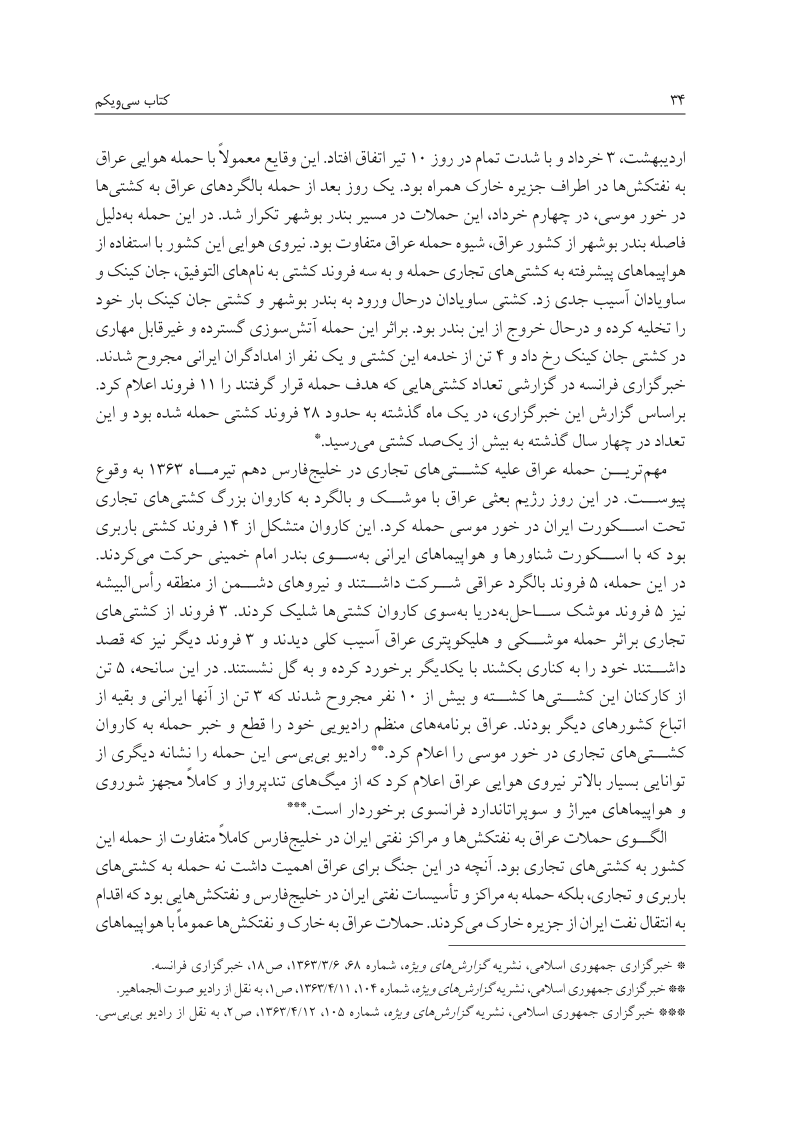 کتاب سی‌ویکم ۳۴

اردیبهشت، ۳ خرداد و با شدت تمام در روز ۱۰ تیر اتفاق افتاد. این وقایع معمولاً با حمله هوایی عراق به نفتکش‌ها در اطراف جزیره خارک همراه بود. یک روز بعد از حمله بالگردهای عراق به کشتی‌ها در خور موسی، در چهارم خرداد، این حملات در مسیر بندر بوشهر تکرار شد. در این حمله به‌دلیل فاصله بندر بوشهر از کشور عراق، شیوه حمله عراق متفاوت بود. نیروی هوایی این کشور با استفاده از هواپیماهای پیشرفته به کشتی‌های تجاری حمله و به سه فروند کشتی به نام‌های التوفیق، جان کینک و ساویادان آسیب جدی زد. کشتی ساویادان درحال ورود به بندر بوشهر و کشتی جان کینک بار خود را تخلیه کرده و درحال خروج از این بندر بود. براثر این حمله آتش‌سوزی گسترده و غیرقابل مهاری در کشتی جان کینک رخ داد و ۴ تن از خدمه این کشتی و یک نفر از امدادگران ایرانی مجروح شدند. خبرگزاری فرانسه در گزارشی تعداد کشتی‌هایی که هدف حمله قرار گرفتند را ۱۱ فروند اعلام کرد. براساس گزارش این خبرگزاری، در یک ماه گذشته به حدود ۲۸ فروند کشتی حمله شده بود و این تعداد در چهار سال گذشته به بیش از یک‌صد کشتی می‌رسید.*

مهم‌ترین حمله عراق علیه کشتی‌های تجاری در خلیج‌فارس دهم تیرماه ۱۳۶۳ به وقوع پیوست. در این روز رژیم بعثی عراق با موشک و بالگرد به کاروان بزرگ کشتی‌های تجاری تحت اسکورت ایران در خور موسی حمله کرد. این کاروان متشکل از ۱۴ فروند کشتی باربری بود که با اسکورت شناورها و هواپیماهای ایرانی به‌سوی بندر امام خمینی حرکت می‌کردند. در این حمله، ۵ فروند بالگرد عراقی شرکت داشتند و نیروهای دشمن از منطقه رأس‌البیشه نیز ۵ فروند موشک ساحل‌به‌دریا به‌سوی کاروان کشتی‌ها شلیک کردند. ۳ فروند از کشتی‌های تجاری براثر حمله موشکی و هلیکوپتری عراق آسیب کلی دیدند و ۳ فروند دیگر نیز که قصد داشتند خود را به کناری بکشند با یکدیگر برخورد کرده و به گل نشستند. در این سانحه، ۵ تن از کارکنان این کشتی‌ها کشته و بیش از ۱۰ نفر مجروح شدند که ۳ تن از آنها ایرانی و بقیه از اتباع کشورهای دیگر بودند. عراق برنامه‌های منظم رادیویی خود را قطع و خبر حمله به کاروان کشتی‌های تجاری در خور موسی را اعلام کرد.** رادیو بی‌بی‌سی این حمله را نشانه دیگری از توانایی بسیار بالاتر نیروی هوایی عراق اعلام کرد که از میگ‌های تندپرواز و کاملاً مجهز شوروی و هواپیماهای میراژ و سوپراتاندارد فرانسوی برخوردار است.***

الگوی حملات عراق به نفتکش‌ها و مراکز نفتی ایران در خلیج‌فارس کاملاً متفاوت از حمله این کشور به کشتی‌های تجاری بود. آنچه در این جنگ برای عراق اهمیت داشت نه حمله به کشتی‌های باربری و تجاری، بلکه حمله به مراکز و تأسیسات نفتی ایران در خلیج‌فارس و نفتکش‌هایی بود که اقدام به انتقال نفت ایران از جزیره خارک می‌کردند. حملات عراق به خارک و نفتکش‌ها عموماً با هواپیماهای

* خبرگزاری جمهوری اسلامی، نشریه گزارش‌های ویژه، شماره ۶۸، ۱۳۶۳/۳/۶، ص۱۸، خبرگزاری فرانسه.
** خبرگزاری جمهوری اسلامی، نشریه گزارش‌های ویژه، شماره ۱۰۴، ۱۳۶۳/۴/۱۱، ص۱، به نقل از رادیو صوت الجماهیر.
*** خبرگزاری جمهوری اسلامی، نشریه گزارش‌های ویژه، شماره ۱۰۵، ۱۳۶۳/۴/۱۲، ص۲، به نقل از رادیو بی‌بی‌سی.